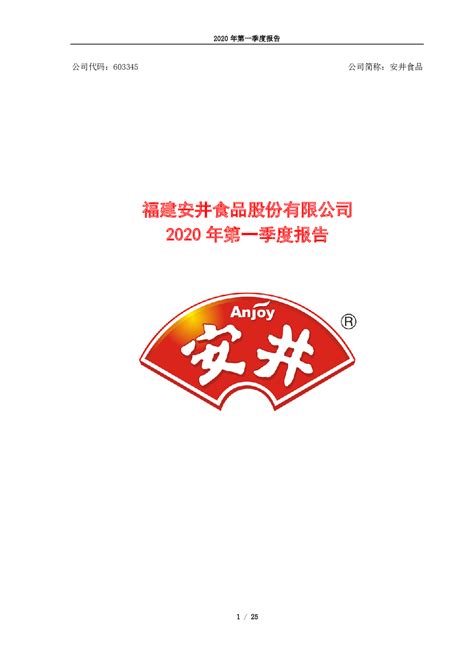 2020 年第一季度报告

公司代码：603345

公司简称：安井食品

福建安井食品股份有限公司
2020 年第一季度报告

Anjoy
安井
®

1 / 25